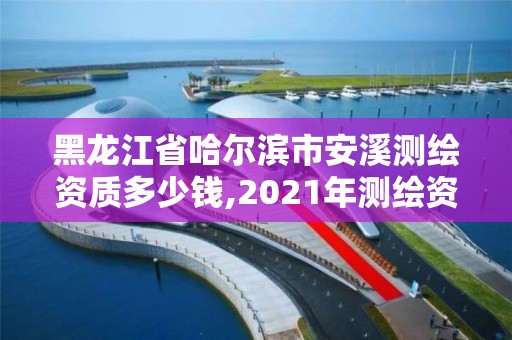 黑龙江省哈尔滨市安溪测绘资质多少钱,2021年测绘资